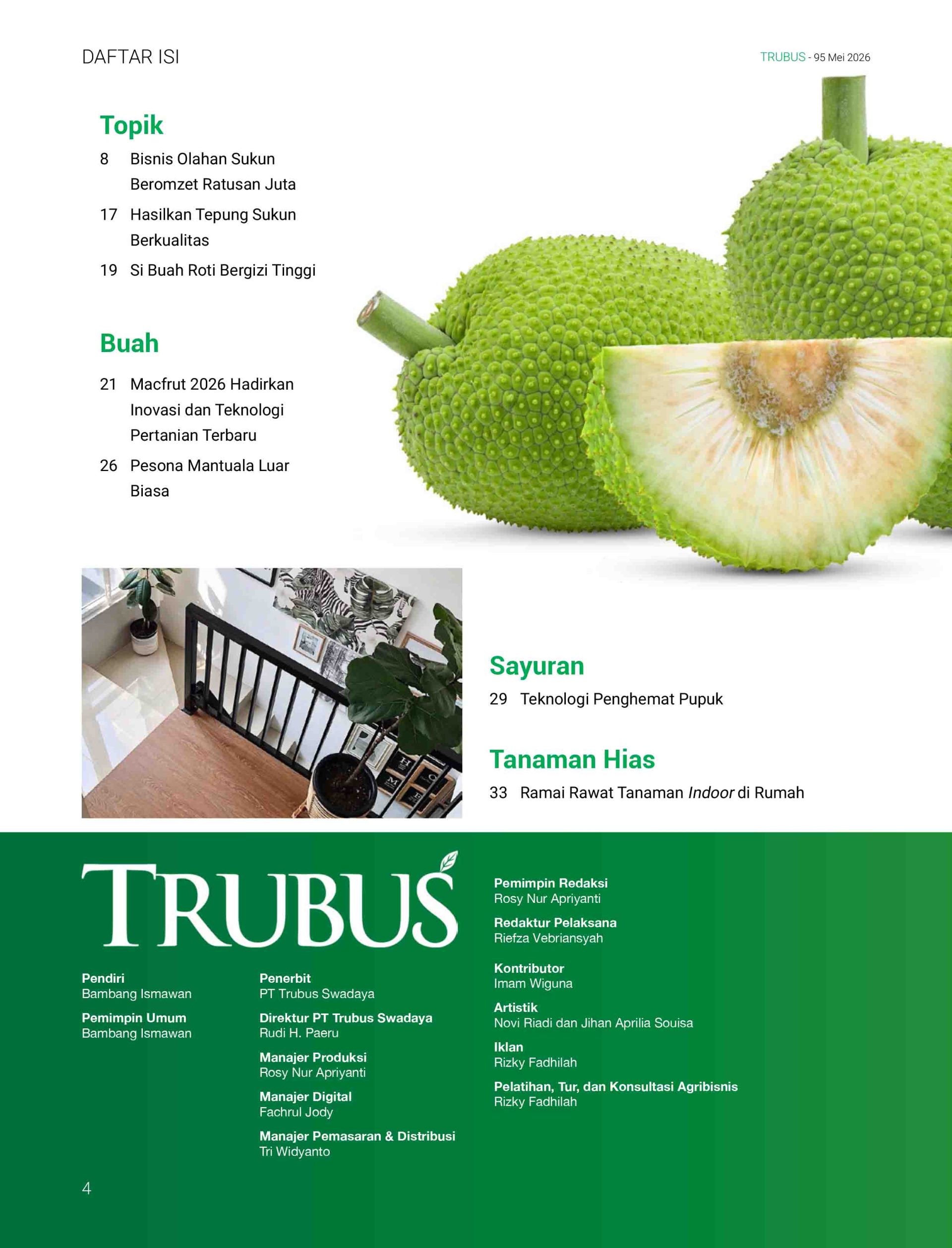 DAFTAR ISI

TRUBUS - 95 Mei 2026

Topik

8 Bisnis Olahan Sukun Beromzet Ratusan Juta

17 Hasilkan Tepung Sukun Berkualitas

19 Si Buah Roti Bergizi Tinggi

Buah

21 Macfrut 2026 Hadirkan Inovasi dan Teknologi Pertanian Terbaru

26 Pesona Mantuala Luar Biasa

Sayuran

29 Teknologi Penghemat Pupuk

Tanaman Hias

33 Ramai Rawat Tanaman Indoor di Rumah

TRUBUS

Pendiri
Bambang Ismawan

Pemimpin Umum
Bambang Ismawan

Penerbit
PT Trubus Swadaya

Direktur PT Trubus Swadaya
Rudi H. Paeru

Manajer Produksi
Rosy Nur Apriyanti

Manajer Digital
Fachrul Jody

Manajer Pemasaran & Distribusi
Tri Widyanto

Pemimpin Redaksi
Rosy Nur Apriyanti

Redaktur Pelaksana
Riefza Vebriansyah

Kontributor
Imam Wiguna

Artistik
Novi Riadi dan Jihan Aprilia Souisa

Iklan
Rizky Fadhilah

Pelatihan, Tur, dan Konsultasi Agribisnis
Rizky Fadhilah

4